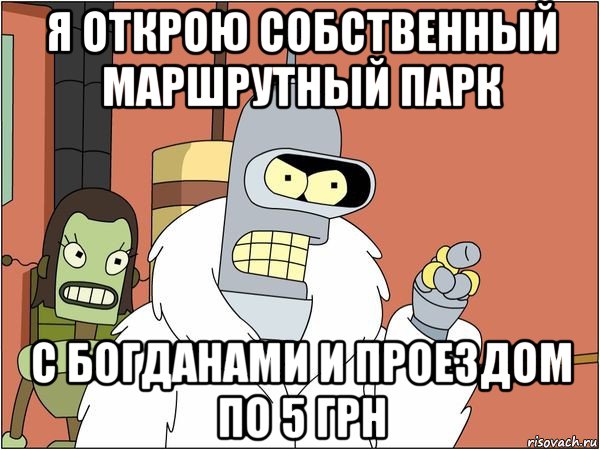 Я ОТКРОЮ СОБСТВЕННЫЙ МАРШРУТНЫЙ ПАРК

С БОГДАНАМИ И ПРОЕЗДОМ ПО 5 ГРН

risovach.ru